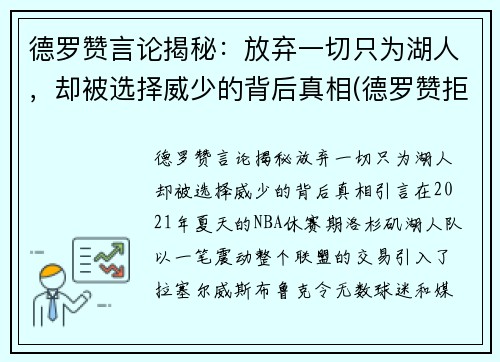 德罗赞言论揭秘：放弃一切只为湖人，却被选择威少的背后真相(德罗赞拒

德罗赞言论揭秘放弃一切只为湖人却被选择威少的背后真相引言在2021年夏天的NBA休赛期洛杉矶湖人队以一笔震动整个联盟的交易引入了拉塞尔威斯布鲁克令无数球迷和媒